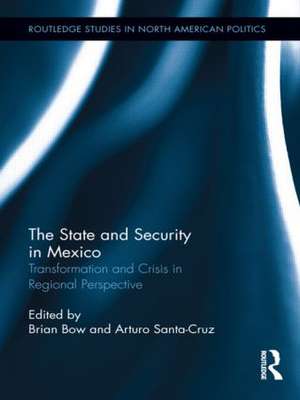 ROUTLEDGE STUDIES IN NORTH AMERICAN POLITICS

The State and Security in Mexico

Transformation and Crisis in Regional Perspective

Edited by
Brian Bow and Arturo Santa-Cruz

ROUTLEDGE